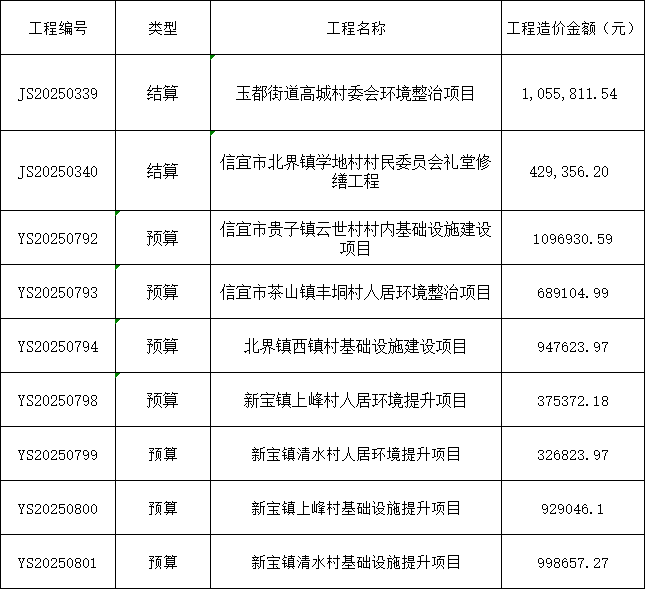 | 工程编号 | 类型 | 工程名称 | 工程造价金额（元） |
|---|---|---|---|
| JS20250339 | 结算 | 玉都街道高城村委会环境整治项目 | 1,055,811.54 |
| JS20250340 | 结算 | 信宜市北界镇学地村村民委员会礼堂修缮工程 | 429,356.20 |
| YS20250792 | 预算 | 信宜市贵子镇云世村村内基础设施建设项目 | 1096930.59 |
| YS20250793 | 预算 | 信宜市茶山镇丰垌村人居环境整治项目 | 689104.99 |
| YS20250794 | 预算 | 北界镇西镇村基础设施建设项目 | 947623.97 |
| YS20250798 | 预算 | 新宝镇上峰村人居环境提升项目 | 375372.18 |
| YS20250799 | 预算 | 新宝镇清水村人居环境提升项目 | 326823.97 |
| YS20250800 | 预算 | 新宝镇上峰村基础设施提升项目 | 929046.1 |
| YS20250801 | 预算 | 新宝镇清水村基础设施提升项目 | 998657.27 |